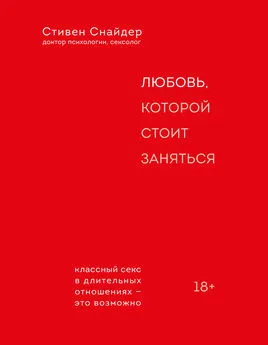 Стивен Снайдер
доктор психологии, сексолог

ЛЮБОВЬ,
КОТОРОЙ
СТОИТ
ЗАНЯТЬСЯ

классный секс
в длительных
отношениях –
это возможно

18+